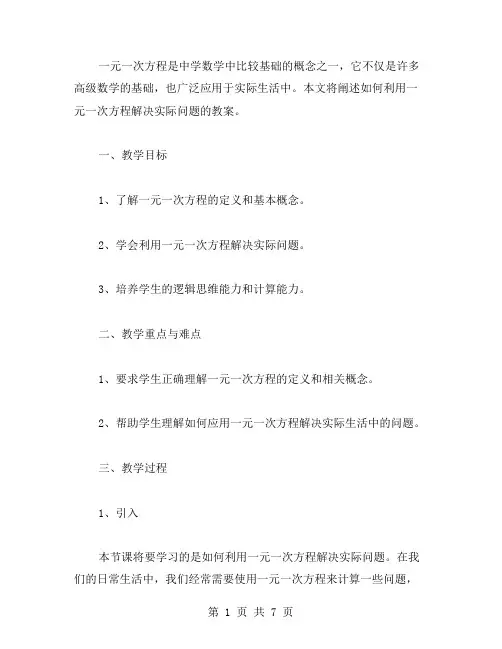 一元一次方程是中学数学中比较基础的概念之一，它不仅是许多高级数学的基础，也广泛应用于实际生活中。本文将阐述如何利用一元一次方程解决实际问题的教案。

一、教学目标

1、了解一元一次方程的定义和基本概念。

2、学会利用一元一次方程解决实际问题。

3、培养学生的逻辑思维能力和计算能力。

二、教学重点与难点

1、要求学生正确理解一元一次方程的定义和相关概念。

2、帮助学生理解如何应用一元一次方程解决实际生活中的问题。

三、教学过程

1、引入

本节课将要学习的是如何利用一元一次方程解决实际问题。在我们的日常生活中，我们经常需要使用一元一次方程来计算一些问题，

第 1 页 共 7 页